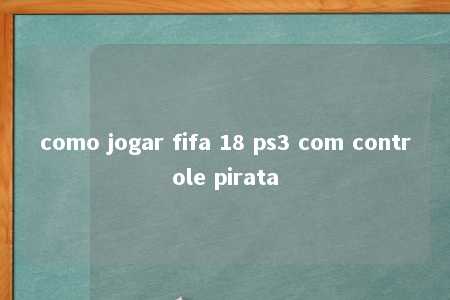 como jogar fifa 18 ps3 com controle pirata